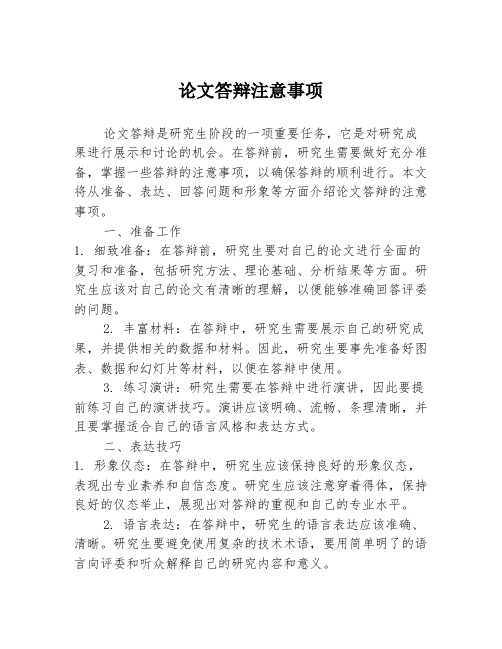 论文答辩注意事项

论文答辩是研究生阶段的一项重要任务，它是对研究成果进行展示和讨论的机会。在答辩前，研究生需要做好充分准备，掌握一些答辩的注意事项，以确保答辩的顺利进行。本文将从准备、表达、回答问题和形象等方面介绍论文答辩的注意事项。

一、准备工作

1. 细致准备：在答辩前，研究生要对自己的论文进行全面的复习和准备，包括研究方法、理论基础、分析结果等方面。研究生应该对自己的论文有清晰的理解，以便能够准确回答评委的问题。

2. 丰富材料：在答辩中，研究生需要展示自己的研究成果，并提供相关的数据和材料。因此，研究生要事先准备好图表、数据和幻灯片等材料，以便在答辩中使用。

3. 练习演讲：研究生需要在答辩中进行演讲，因此要提前练习自己的演讲技巧。演讲应该明确、流畅、条理清晰，并且要掌握适合自己的语言风格和表达方式。

二、表达技巧

1. 形象仪态：在答辩中，研究生应该保持良好的形象仪态，表现出专业素养和自信态度。研究生应该注意穿着得体，保持良好的仪态举止，展现出对答辩的重视和自己的专业水平。

2. 语言表达：在答辩中，研究生的语言表达应该准确、清晰。研究生要避免使用复杂的技术术语，要用简单明了的语言向评委和听众解释自己的研究内容和意义。